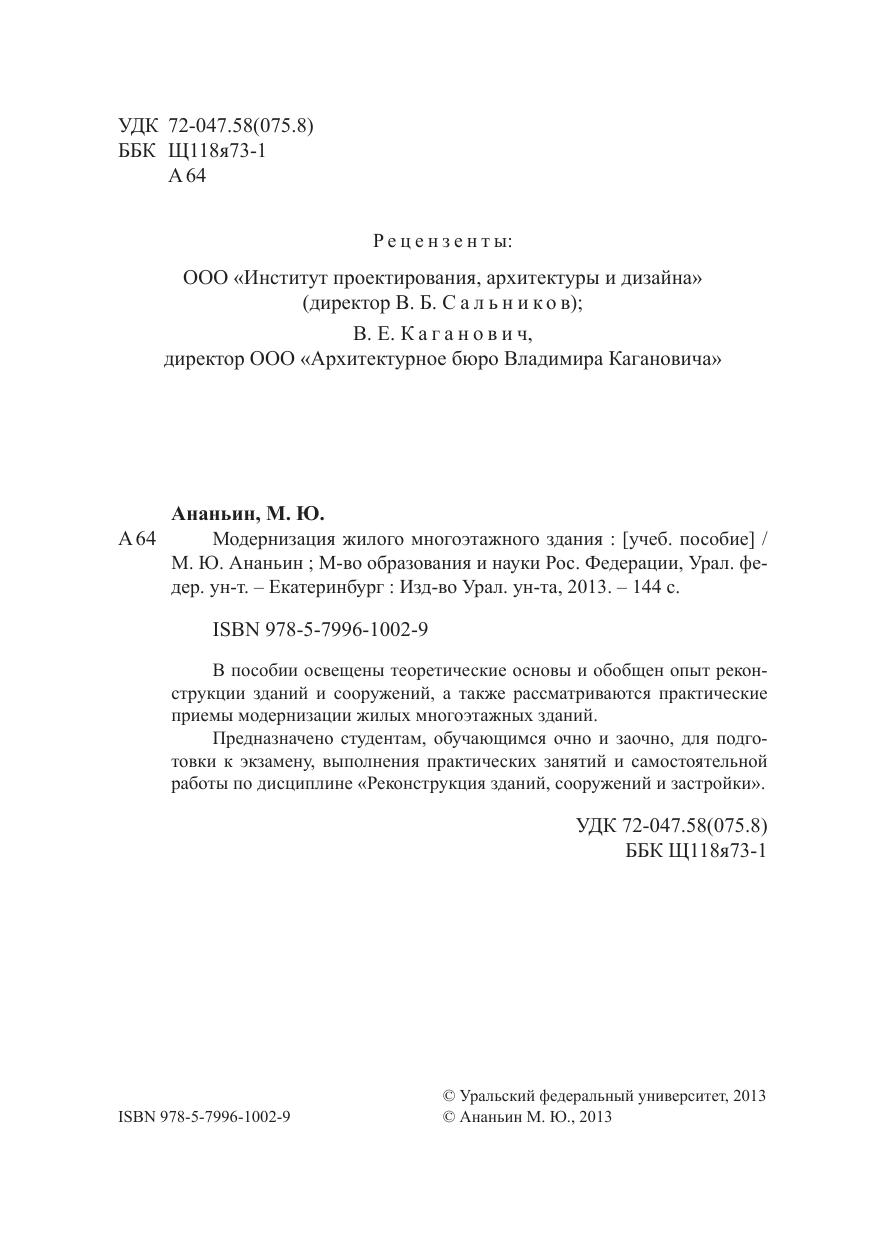 УДК 72-047.58(075.8)
ББК Щ118я73-1
А 64

Рецензенты:

ООО «Институт проектирования, архитектуры и дизайна» (директор В. Б. Сальников);

В. Е. Каганович, директор ООО «Архитектурное бюро Владимира Кагановича»

Ананьин, М. Ю.

А 64 Модернизация жилого многоэтажного здания : [учеб. пособие] / М. Ю. Ананьин ; М-во образования и науки Рос. Федерации, Урал. федер. ун-т. – Екатеринбург : Изд-во Урал. ун-та, 2013. – 144 с.

ISBN 978-5-7996-1002-9

В пособии освещены теоретические основы и обобщен опыт реконструкции зданий и сооружений, а также рассматриваются практические приемы модернизации жилых многоэтажных зданий.

Предназначено студентам, обучающимся очно и заочно, для подготовки к экзамену, выполнения практических занятий и самостоятельной работы по дисциплине «Реконструкция зданий, сооружений и застройки».

УДК 72-047.58(075.8)
ББК Щ118я73-1

ISBN 978-5-7996-1002-9

© Уральский федеральный университет, 2013
© Ананьин М. Ю., 2013